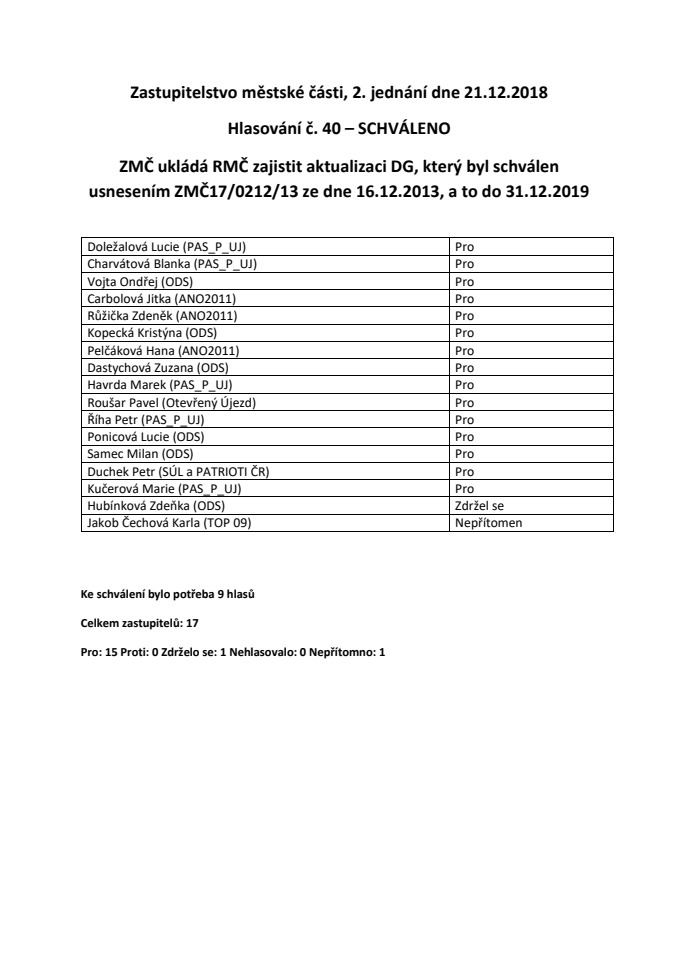 Zastupitelstvo městské části, 2. jednání dne 21.12.2018

Hlasování č. 40 – SCHVÁLENO

ZMČ ukládá RMČ zajistit aktualizaci DG, který byl schválen usnesením ZMČ17/0212/13 ze dne 16.12.2013, a to do 31.12.2019

| | |
|---|---|
| Doležalová Lucie (PAS_P_UJ) | Pro |
| Charvátová Blanka (PAS_P_UJ) | Pro |
| Vojta Ondřej (ODS) | Pro |
| Carbolová Jitka (ANO2011) | Pro |
| Růžička Zdeněk (ANO2011) | Pro |
| Kopecká Kristýna (ODS) | Pro |
| Pelčáková Hana (ANO2011) | Pro |
| Dastychová Zuzana (ODS) | Pro |
| Havrda Marek (PAS_P_UJ) | Pro |
| Roušar Pavel (Otevřený Újezd) | Pro |
| Říha Petr (PAS_P_UJ) | Pro |
| Ponicová Lucie (ODS) | Pro |
| Samec Milan (ODS) | Pro |
| Duchek Petr (SÚL a PATRIOTI ČR) | Pro |
| Kučerová Marie (PAS_P_UJ) | Pro |
| Hubínková Zdeňka (ODS) | Zdržel se |
| Jakob Čechová Karla (TOP 09) | Nepřítomen |

Ke schválení bylo potřeba 9 hlasů

Celkem zastupitelů: 17

Pro: 15 Proti: 0 Zdrželo se: 1 Nehlasovalo: 0 Nepřítomno: 1